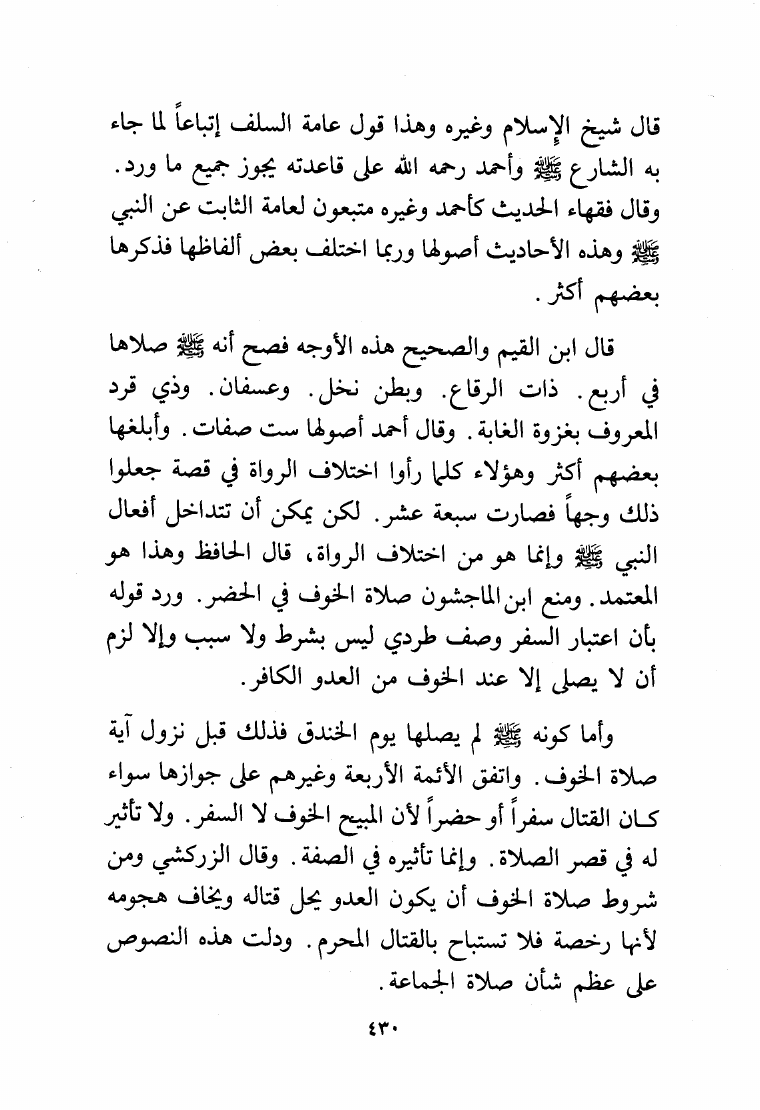 قال شيخ الإسلام وغيره وهذا قول عامة السلف إتباعاً لما جاء به الشارع ﷺ وأحمد رحمه الله على قاعدته يجوز جميع ما ورد. وقال فقهاء الحديث كأحمد وغيره متبعون لعامة الثابت عن النبي ﷺ وهذه الأحاديث أصولها وربما اختلف بعض ألفاظها فذكرها بعضهم أكثر.

قال ابن القيم والصحيح هذه الأوجه فصح أنه ﷺ صلاها في أربع. ذات الرقاع. وبطن نخل. وعسفان. وذي قرد المعروف بغزوة الغابة. وقال أحمد أصولها ست صفات. وأبلغها بعضهم أكثر وهؤلاء كلما رأوا اختلاف الرواة في قصة جعلوا ذلك وجهاً فصارت سبعة عشر. لكن يمكن أن تتداخل أفعال النبي ﷺ وإنما هو من اختلاف الرواة، قال الحافظ وهذا هو المعتمد. ومنع ابن الماجشون صلاة الخوف في الحضر. ورد قوله بأن اعتبار السفر وصف طردي ليس بشرط ولا سبب وإلا لزم أن لا يصلى إلا عند الخوف من العدو الكافر.

وأما كونه ﷺ لم يصلها يوم الخندق فذلك قبل نزول آية صلاة الخوف. واتفق الأئمة الأربعة وغيرهم على جوازها سواء كان القتال سفراً أو حضراً لأن المبيح الخوف لا السفر. ولا تأثير له في قصر الصلاة. وإنما تأثيره في الصفة. وقال الزركشي ومن شروط صلاة الخوف أن يكون العدو يحل قتاله ويخاف هجومه لأنها رخصة فلا تستباح بالقتال المحرم. ودلت هذه النصوص على عظم شأن صلاة الجماعة.

٤٣٠